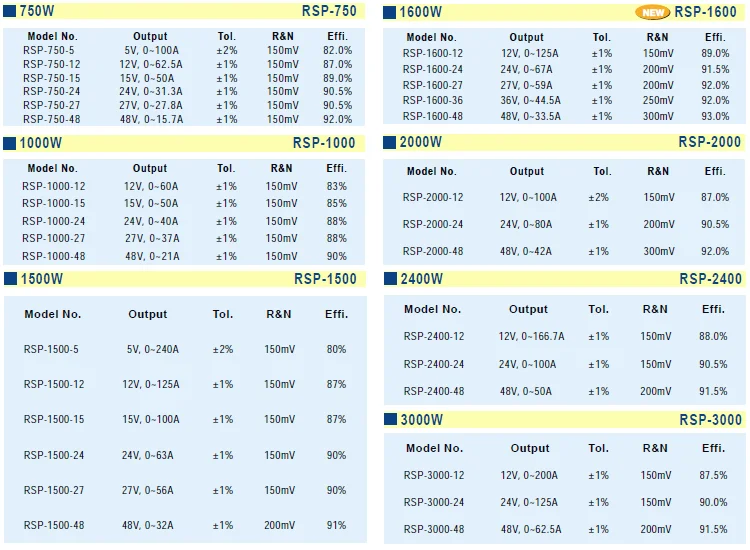 750W RSP-750

| Model No. | Output | Tol. | R&N | Effi. |
|---|---|---|---|---|
| RSP-750-5 | 5V, 0~100A | ±2% | 150mV | 82.0% |
| RSP-750-12 | 12V, 0~62.5A | ±1% | 150mV | 87.0% |
| RSP-750-15 | 15V, 0~50A | ±1% | 150mV | 89.0% |
| RSP-750-24 | 24V, 0~31.3A | ±1% | 150mV | 90.5% |
| RSP-750-27 | 27V, 0~27.8A | ±1% | 150mV | 90.5% |
| RSP-750-48 | 48V, 0~15.7A | ±1% | 150mV | 92.0% |

1000W RSP-1000

| Model No. | Output | Tol. | R&N | Effi. |
|---|---|---|---|---|
| RSP-1000-12 | 12V, 0~60A | ±1% | 150mV | 83% |
| RSP-1000-15 | 15V, 0~50A | ±1% | 150mV | 85% |
| RSP-1000-24 | 24V, 0~40A | ±1% | 150mV | 88% |
| RSP-1000-27 | 27V, 0~37A | ±1% | 150mV | 88% |
| RSP-1000-48 | 48V, 0~21A | ±1% | 150mV | 90% |

1500W RSP-1500

| Model No. | Output | Tol. | R&N | Effi. |
|---|---|---|---|---|
| RSP-1500-5 | 5V, 0~240A | ±2% | 150mV | 80% |
| RSP-1500-12 | 12V, 0~125A | ±1% | 150mV | 87% |
| RSP-1500-15 | 15V, 0~100A | ±1% | 150mV | 87% |
| RSP-1500-24 | 24V, 0~63A | ±1% | 150mV | 90% |
| RSP-1500-27 | 27V, 0~56A | ±1% | 150mV | 90% |
| RSP-1500-48 | 48V, 0~32A | ±1% | 200mV | 91% |

1600W NEW RSP-1600

| Model No. | Output | Tol. | R&N | Effi. |
|---|---|---|---|---|
| RSP-1600-12 | 12V, 0~125A | ±1% | 150mV | 89.0% |
| RSP-1600-24 | 24V, 0~67A | ±1% | 200mV | 91.5% |
| RSP-1600-27 | 27V, 0~59A | ±1% | 200mV | 92.0% |
| RSP-1600-36 | 36V, 0~44.5A | ±1% | 250mV | 92.0% |
| RSP-1600-48 | 48V, 0~33.5A | ±1% | 300mV | 93.0% |

2000W RSP-2000

| Model No. | Output | Tol. | R&N | Effi. |
|---|---|---|---|---|
| RSP-2000-12 | 12V, 0~100A | ±2% | 150mV | 87.0% |
| RSP-2000-24 | 24V, 0~80A | ±1% | 200mV | 90.5% |
| RSP-2000-48 | 48V, 0~42A | ±1% | 300mV | 92.0% |

2400W RSP-2400

| Model No. | Output | Tol. | R&N | Effi. |
|---|---|---|---|---|
| RSP-2400-12 | 12V, 0~166.7A | ±1% | 150mV | 88.0% |
| RSP-2400-24 | 24V, 0~100A | ±1% | 150mV | 90.5% |
| RSP-2400-48 | 48V, 0~50A | ±1% | 200mV | 91.5% |

3000W RSP-3000

| Model No. | Output | Tol. | R&N | Effi. |
|---|---|---|---|---|
| RSP-3000-12 | 12V, 0~200A | ±1% | 150mV | 87.5% |
| RSP-3000-24 | 24V, 0~125A | ±1% | 150mV | 90.0% |
| RSP-3000-48 | 48V, 0~62.5A | ±1% | 200mV | 91.5% |